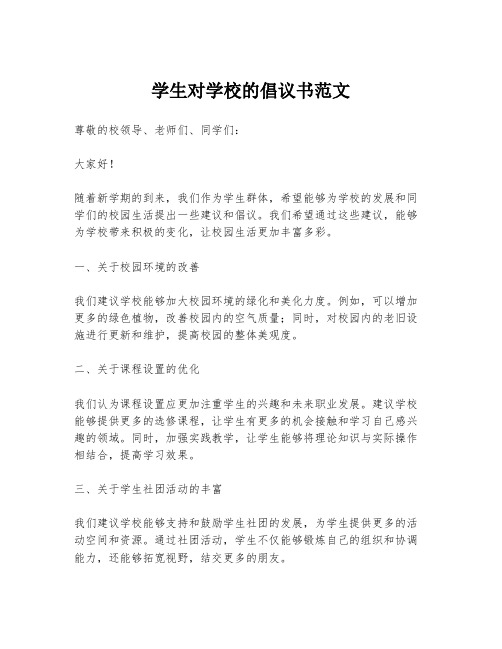 学生对学校的倡议书范文

尊敬的校领导、老师们、同学们：

大家好！

随着新学期的到来，我们作为学生群体，希望能够为学校的发展和同学们的校园生活提出一些建议和倡议。我们希望通过这些建议，能够为学校带来积极的变化，让校园生活更加丰富多彩。

一、关于校园环境的改善

我们建议学校能够加大校园环境的绿化和美化力度。例如，可以增加更多的绿色植物，改善校园内的空气质量；同时，对校园内的老旧设施进行更新和维护，提高校园的整体美观度。

二、关于课程设置的优化

我们认为课程设置应更加注重学生的兴趣和未来职业发展。建议学校能够提供更多的选修课程，让学生有更多的机会接触和学习自己感兴趣的领域。同时，加强实践教学，让学生能够将理论知识与实际操作相结合，提高学习效果。

三、关于学生社团活动的丰富

我们建议学校能够支持和鼓励学生社团的发展，为学生提供更多的活动空间和资源。通过社团活动，学生不仅能够锻炼自己的组织和协调能力，还能够拓宽视野，结交更多的朋友。